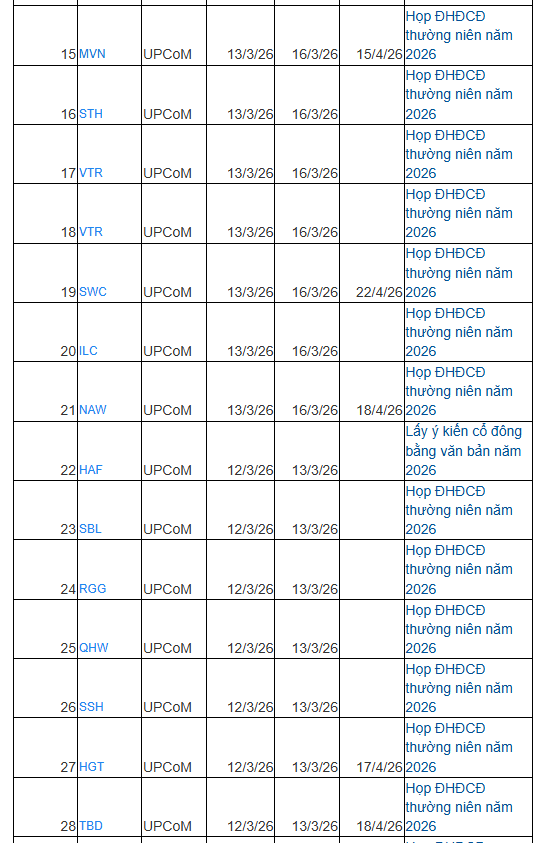 | | | | | | | |
|---|---|---|---|---|---|---|
| 15 | MVN | UPCoM | 13/3/26 | 16/3/26 | 15/4/26 | Họp ĐHĐCĐ thường niên năm 2026 |
| 16 | STH | UPCoM | 13/3/26 | 16/3/26 | | Họp ĐHĐCĐ thường niên năm 2026 |
| 17 | VTR | UPCoM | 13/3/26 | 16/3/26 | | Họp ĐHĐCĐ thường niên năm 2026 |
| 18 | VTR | UPCoM | 13/3/26 | 16/3/26 | | Họp ĐHĐCĐ thường niên năm 2026 |
| 19 | SWC | UPCoM | 13/3/26 | 16/3/26 | 22/4/26 | Họp ĐHĐCĐ thường niên năm 2026 |
| 20 | ILC | UPCoM | 13/3/26 | 16/3/26 | | Họp ĐHĐCĐ thường niên năm 2026 |
| 21 | NAW | UPCoM | 13/3/26 | 16/3/26 | 18/4/26 | Họp ĐHĐCĐ thường niên năm 2026 |
| 22 | HAF | UPCoM | 12/3/26 | 13/3/26 | | Lấy ý kiến cổ đông bằng văn bản năm 2026 |
| 23 | SBL | UPCoM | 12/3/26 | 13/3/26 | | Họp ĐHĐCĐ thường niên năm 2026 |
| 24 | RGG | UPCoM | 12/3/26 | 13/3/26 | | Họp ĐHĐCĐ thường niên năm 2026 |
| 25 | QHW | UPCoM | 12/3/26 | 13/3/26 | | Họp ĐHĐCĐ thường niên năm 2026 |
| 26 | SSH | UPCoM | 12/3/26 | 13/3/26 | | Họp ĐHĐCĐ thường niên năm 2026 |
| 27 | HGT | UPCoM | 12/3/26 | 13/3/26 | 17/4/26 | Họp ĐHĐCĐ thường niên năm 2026 |
| 28 | TBD | UPCoM | 12/3/26 | 13/3/26 | 18/4/26 | Họp ĐHĐCĐ thường niên năm 2026 |